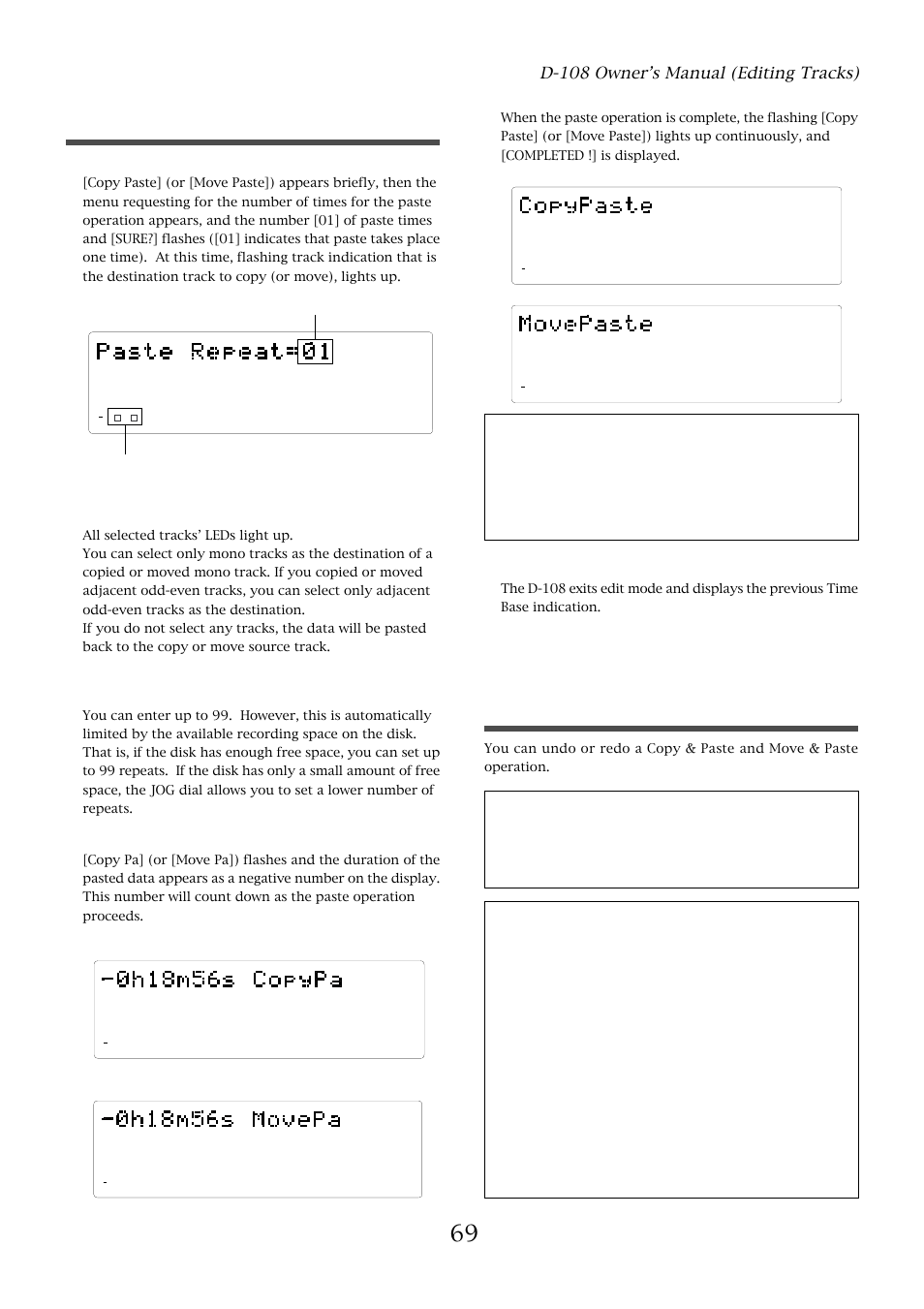 D-108 Owner's Manual (Editing Tracks)

[Copy Paste] (or [Move Paste]) appears briefly, then the menu requesting for the number of times for the paste operation appears, and the number [01] of paste times and [SURE?] flashes ([01] indicates that paste takes place one time). At this time, flashing track indication that is the destination track to copy (or move), lights up.

Paste Repeat=01

-

All selected tracks' LEDs light up.
You can select only mono tracks as the destination of a copied or moved mono track. If you copied or moved adjacent odd-even tracks, you can select only adjacent odd-even tracks as the destination.
If you do not select any tracks, the data will be pasted back to the copy or move source track.

You can enter up to 99. However, this is automatically limited by the available recording space on the disk. That is, if the disk has enough free space, you can set up to 99 repeats. If the disk has only a small amount of free space, the JOG dial allows you to set a lower number of repeats.

[Copy Pa] (or [Move Pa]) flashes and the duration of the pasted data appears as a negative number on the display. This number will count down as the paste operation proceeds.

-0h18m56s CopyPa

-

-0h18m56s MovePa

-

When the paste operation is complete, the flashing [Copy Paste] (or [Move Paste]) lights up continuously, and [COMPLETED !] is displayed.

CopyPaste

-

MovePaste

-

The D-108 exits edit mode and displays the previous Time Base indication.

You can undo or redo a Copy & Paste and Move & Paste operation.

69